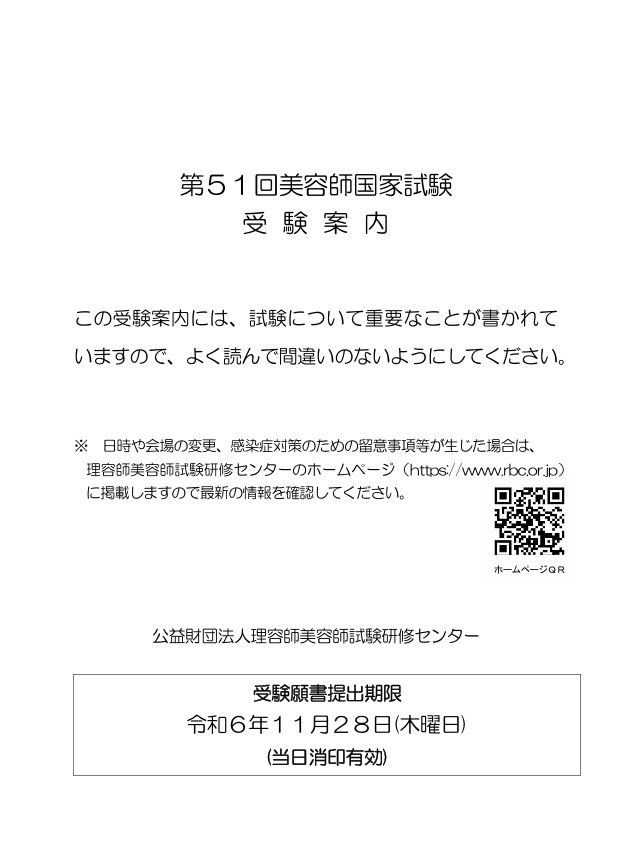 第５１回美容師国家試験
受 験 案 内

この受験案内には、試験について重要なことが書かれていますので、よく読んで間違いのないようにしてください。

※ 日時や会場の変更、感染症対策のための留意事項等が生じた場合は、理容師美容師試験研修センターのホームページ（https://www.rbc.or.jp）に掲載しますので最新の情報を確認してください。

ホームページＱＲ

公益財団法人理容師美容師試験研修センター

受験願書提出期限
令和６年１１月２８日(木曜日)
(当日消印有効)